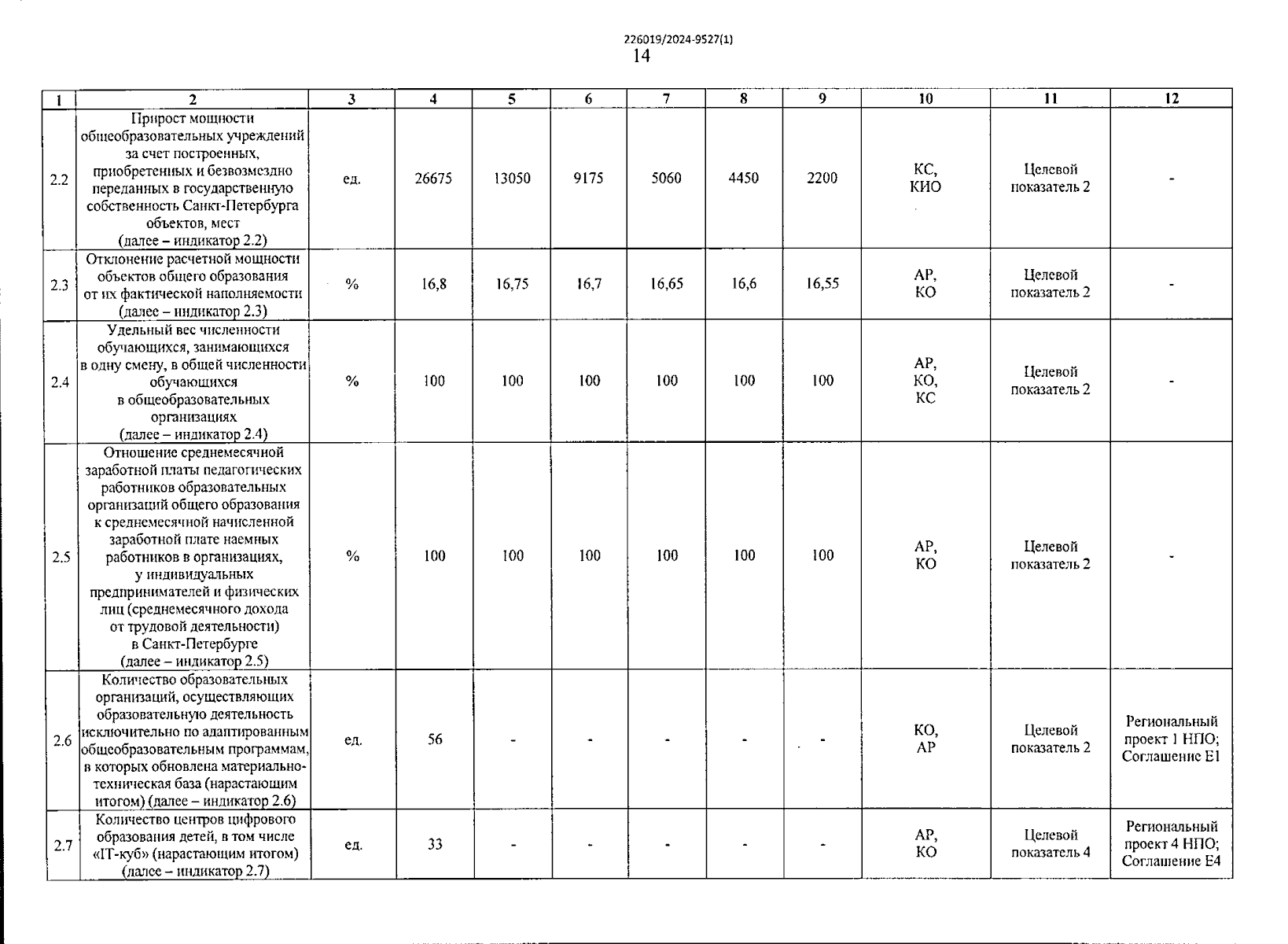 226019/2024-9527(1)
14

| 1 | 2 | 3 | 4 | 5 | 6 | 7 | 8 | 9 | 10 | 11 | 12 |
|---|---|---|---|---|---|---|---|---|---|---|---|
| 2.2 | Прирост мощности общеобразовательных учреждений за счет построенных, приобретенных и безвозмездно переданных в государственную собственность Санкт-Петербурга объектов, мест (далее – индикатор 2.2) | ед. | 26675 | 13050 | 9175 | 5060 | 4450 | 2200 | КС, КИО | Целевой показатель 2 | - |
| 2.3 | Отклонение расчетной мощности объектов общего образования от их фактической наполняемости (далее – индикатор 2.3) | % | 16,8 | 16,75 | 16,7 | 16,65 | 16,6 | 16,55 | АР, КО | Целевой показатель 2 | - |
| 2.4 | Удельный вес численности обучающихся, занимающихся в одну смену, в общей численности обучающихся в общеобразовательных организациях (далее – индикатор 2.4) | % | 100 | 100 | 100 | 100 | 100 | 100 | АР, КО, КС | Целевой показатель 2 | - |
| 2.5 | Отношение среднемесячной заработной платы педагогических работников образовательных организаций общего образования к среднемесячной начисленной заработной плате наемных работников в организациях, у индивидуальных предпринимателей и физических лиц (среднемесячного дохода от трудовой деятельности) в Санкт-Петербурге (далее – индикатор 2.5) | % | 100 | 100 | 100 | 100 | 100 | 100 | АР, КО | Целевой показатель 2 | - |
| 2.6 | Количество образовательных организаций, осуществляющих образовательную деятельность исключительно по адаптированным общеобразовательным программам, в которых обновлена материально-техническая база (нарастающим итогом) (далее – индикатор 2.6) | ед. | 56 | - | - | - | - | - | КО, АР | Целевой показатель 2 | Региональный проект 1 НПО; Соглашение Е1 |
| 2.7 | Количество центров цифрового образования детей, в том числе «IT-куб» (нарастающим итогом) (далее – индикатор 2.7) | ед. | 33 | - | - | - | - | - | АР, КО | Целевой показатель 4 | Региональный проект 4 НПО; Соглашение Е4 |